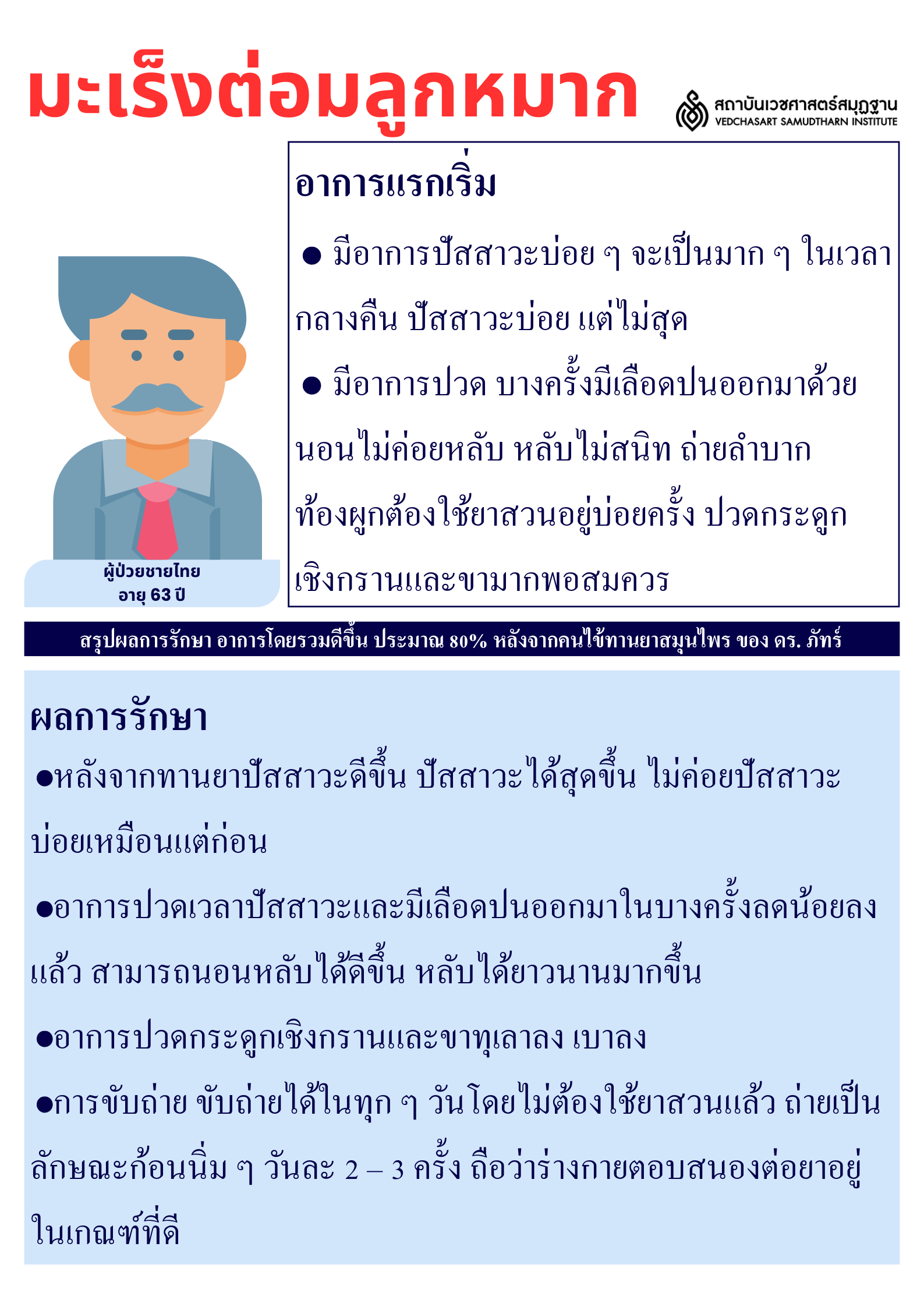 มะเร็งต่อมลูกหมาก

สถาบันเวชศาสตร์สมุฏฐาน
VEDCHASART SAMUDTHARN INSTITUTE

อาการแรกเริ่ม

● มีอาการปัสสาวะบ่อย ๆ จะเป็นมาก ๆ ในเวลากลางคืน ปัสสาวะบ่อย แต่ไม่สุด

● มีอาการปวด บางครั้งมีเลือดปนออกมาด้วย นอนไม่ค่อยหลับ หลับไม่สนิท ถ่ายลำบาก ท้องผูกต้องใช้ยาสวนอยู่บ่อยครั้ง ปวดกระดูกเชิงกรานและขามากพอสมควร

ผู้ป่วยชายไทย
อายุ 63 ปี

สรุปผลการรักษา อาการโดยรวมดีขึ้น ประมาณ 80% หลังจากคนไข้ทานยาสมุนไพร ของ ดร. ภัทร์

ผลการรักษา

●หลังจากทานยาปัสสาวะดีขึ้น ปัสสาวะได้สุดขึ้น ไม่ค่อยปัสสาวะบ่อยเหมือนแต่ก่อน

●อาการปวดเวลาปัสสาวะและมีเลือดปนออกมาในบางครั้งลดน้อยลงแล้ว สามารถนอนหลับได้ดีขึ้น หลับได้ยาวนานมากขึ้น

●อาการปวดกระดูกเชิงกรานและขาทุเลาลง เบาลง

●การขับถ่าย ขับถ่ายได้ในทุก ๆ วันโดยไม่ต้องใช้ยาสวนแล้ว ถ่ายเป็นลักษณะก้อนนิ่ม ๆ วันละ 2 – 3 ครั้ง ถือว่าร่างกายตอบสนองต่อยาอยู่ในเกณฑ์ที่ดี